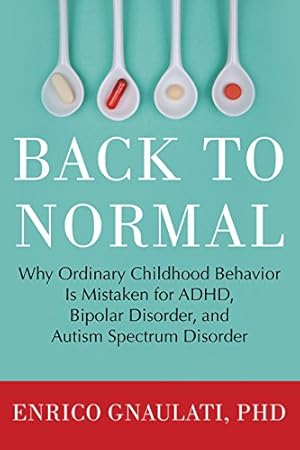 BACK TO NORMAL

Why Ordinary Childhood Behavior Is Mistaken for ADHD, Bipolar Disorder, and Autism Spectrum Disorder

ENRICO GNAULATI, PHD